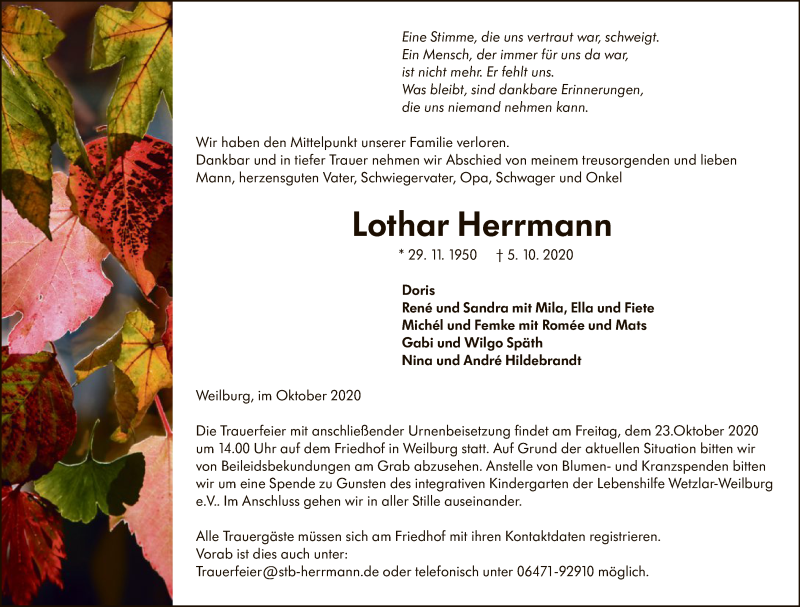 Eine Stimme, die uns vertraut war, schweigt.
Ein Mensch, der immer für uns da war,
ist nicht mehr. Er fehlt uns.
Was bleibt, sind dankbare Erinnerungen,
die uns niemand nehmen kann.

Wir haben den Mittelpunkt unserer Familie verloren.
Dankbar und in tiefer Trauer nehmen wir Abschied von meinem treusorgenden und lieben Mann, herzensguten Vater, Schwiegervater, Opa, Schwager und Onkel

Lothar Herrmann

* 29. 11. 1950 † 5. 10. 2020

Doris
René und Sandra mit Mila, Ella und Fiete
Michél und Femke mit Romée und Mats
Gabi und Wilgo Späth
Nina und André Hildebrandt

Weilburg, im Oktober 2020

Die Trauerfeier mit anschließender Urnenbeisetzung findet am Freitag, dem 23.Oktober 2020 um 14.00 Uhr auf dem Friedhof in Weilburg statt. Auf Grund der aktuellen Situation bitten wir von Beileidsbekundungen am Grab abzusehen. Anstelle von Blumen- und Kranzspenden bitten wir um eine Spende zu Gunsten des integrativen Kindergarten der Lebenshilfe Wetzlar-Weilburg e.V.. Im Anschluss gehen wir in aller Stille auseinander.

Alle Trauergäste müssen sich am Friedhof mit ihren Kontaktdaten registrieren.
Vorab ist dies auch unter:
Trauerfeier@stb-herrmann.de oder telefonisch unter 06471-92910 möglich.